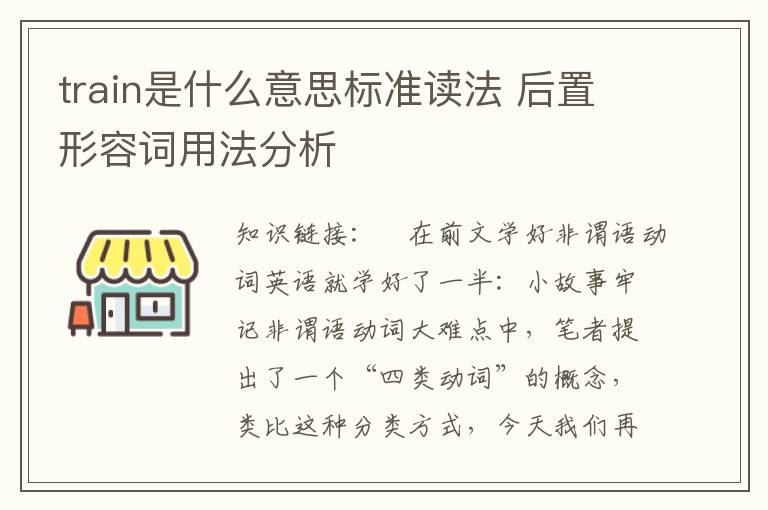 train是什么意思标准读法 后置形容词用法分析

知识链接： 在前文学好非谓语动词英语就学好了一半：小故事牢记非谓语动词大难点中，笔者提出了一个“四类动词”的概念，类比这种分类方式，今天我们再